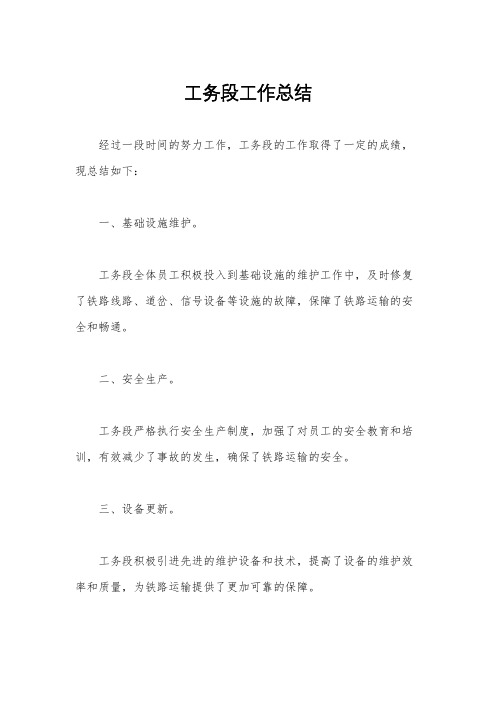 工务段工作总结

经过一段时间的努力工作，工务段的工作取得了一定的成绩，现总结如下：

一、基础设施维护。

工务段全体员工积极投入到基础设施的维护工作中，及时修复了铁路线路、道岔、信号设备等设施的故障，保障了铁路运输的安全和畅通。

二、安全生产。

工务段严格执行安全生产制度，加强了对员工的安全教育和培训，有效减少了事故的发生，确保了铁路运输的安全。

三、设备更新。

工务段积极引进先进的维护设备和技术，提高了设备的维护效率和质量，为铁路运输提供了更加可靠的保障。